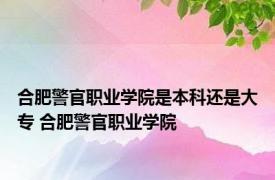 合肥警官职业学院是本科还是大专 合肥警官职业学院